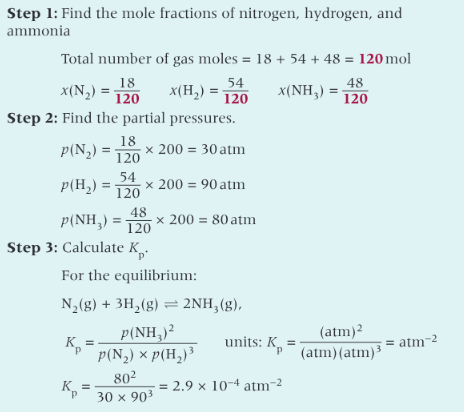 Step 1: Find the mole fractions of nitrogen, hydrogen, and ammonia

Total number of gas moles = 18 + 54 + 48 = 120 mol

$x(N_2) = \frac{18}{120}$ $x(H_2) = \frac{54}{120}$ $x(NH_3) = \frac{48}{120}$

Step 2: Find the partial pressures.

$p(N_2) = \frac{18}{120} \times 200 = 30$ atm

$p(H_2) = \frac{54}{120} \times 200 = 90$ atm

$p(NH_3) = \frac{48}{120} \times 200 = 80$ atm

Step 3: Calculate $K_p$.

For the equilibrium:

$N_2(g) + 3H_2(g) \rightleftharpoons 2NH_3(g)$,

$K_p = \frac{p(NH_3)^2}{p(N_2) \times p(H_2)^3}$ units: $K_p = \frac{(atm)^2}{(atm)(atm)^3} = atm^{-2}$

$K_p = \frac{80^2}{30 \times 90^3} = 2.9 \times 10^{-4}$ $atm^{-2}$